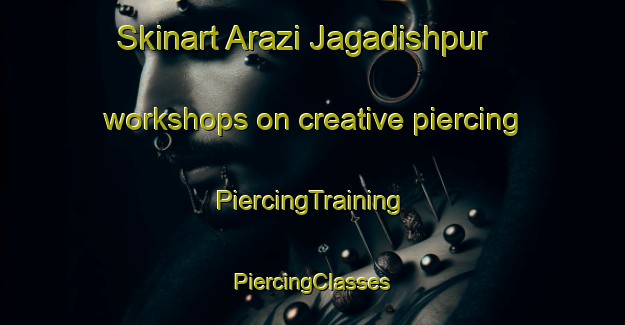 Skinart Arazi Jagadishpur

workshops on creative piercing

PiercingTraining

PiercingClasses